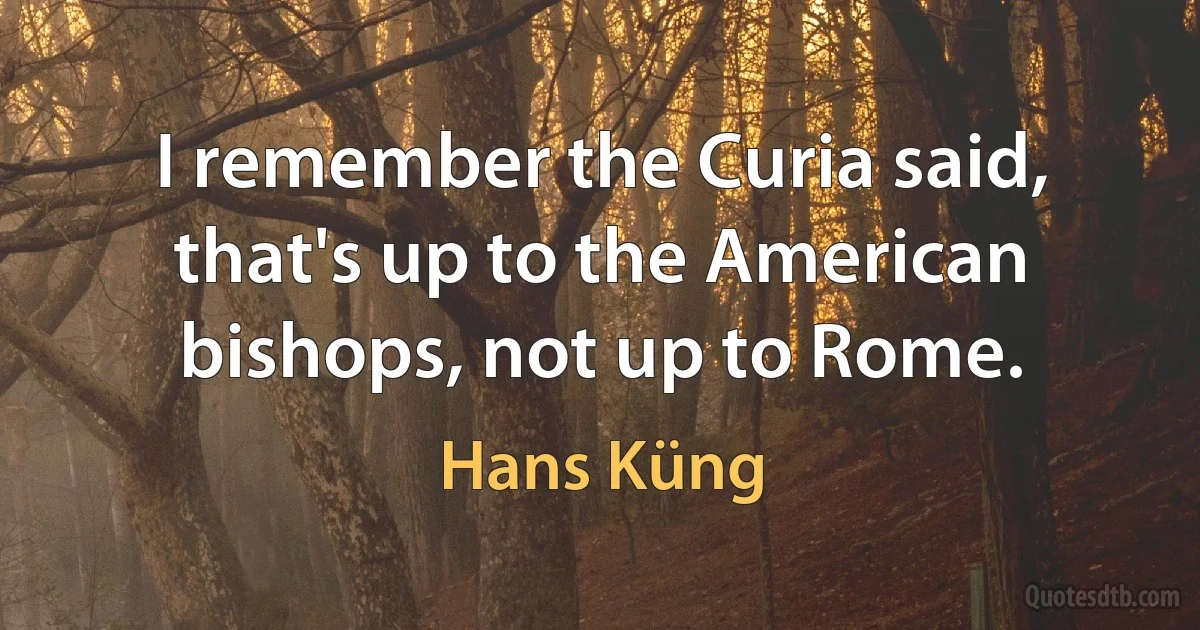 I remember the Curia said, that's up to the American bishops, not up to Rome.

Hans Küng

Quotesdtb.com